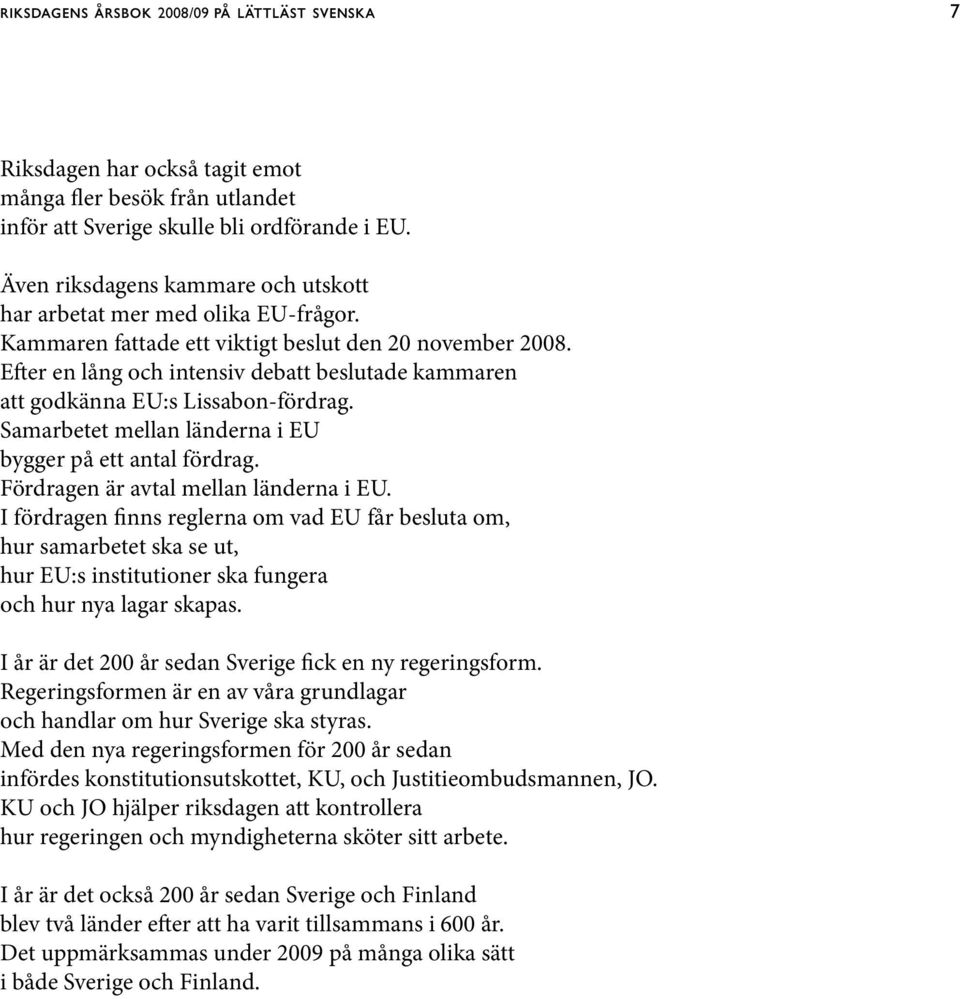 RIKSDAGENS ÅRSBOK 2008/09 PÅ LÄTTLÄST SVENSKA

7

Riksdagen har också tagit emot
många fler besök från utlandet
inför att Sverige skulle bli ordförande i EU.

Även riksdagens kammare och utskott
har arbetat mer med olika EU-frågor.
Kammaren fattade ett viktigt beslut den 20 november 2008.
Efter en lång och intensiv debatt beslutade kammaren
att godkänna EU:s Lissabon-fördrag.
Samarbetet mellan länderna i EU
bygger på ett antal fördrag.
Fördragen är avtal mellan länderna i EU.
I fördragen finns reglerna om vad EU får besluta om,
hur samarbetet ska se ut,
hur EU:s institutioner ska fungera
och hur nya lagar skapas.

I år är det 200 år sedan Sverige fick en ny regeringsform.
Regeringsformen är en av våra grundlagar
och handlar om hur Sverige ska styras.
Med den nya regeringsformen för 200 år sedan
infördes konstitutionsutskottet, KU, och Justitieombudsmannen, JO.
KU och JO hjälper riksdagen att kontrollera
hur regeringen och myndigheterna sköter sitt arbete.

I år är det också 200 år sedan Sverige och Finland
blev två länder efter att ha varit tillsammans i 600 år.
Det uppmärksammas under 2009 på många olika sätt
i både Sverige och Finland.